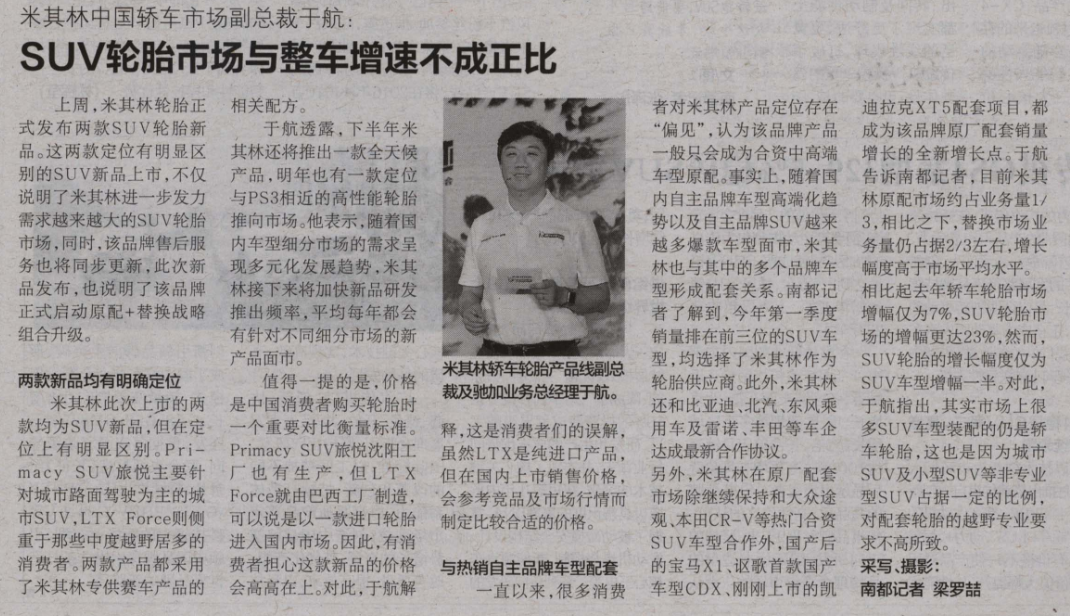 米其林中国轿车市场副总裁于航：

SUV轮胎市场与整车增速不成正比

上周，米其林轮胎正式发布两款SUV轮胎新品。这两款定位有明显区别的SUV新品上市，不仅说明了米其林进一步发力需求越来越大的SUV轮胎市场，同时，该品牌售后服务也将同步更新，此次新品发布，也说明了该品牌正式启动原配+替换战略组合升级。

两款新品均有明确定位

米其林此次上市的两款均为SUV新品，但在定位上有明显区别。Primacy SUV旅悦主要针对城市路面驾驶为主的城市SUV，LTX Force则侧重于那些中度越野居多的消费者。两款产品都采用了米其林专供赛车产品的相关配方。

于航透露，下半年米其林还将推出一款全天候产品，明年也有一款定位与PS3相近的高性能轮胎推向市场。他表示，随着国内车型细分市场的需求呈现多元化发展趋势，米其林接下来将加快新品研发推出频率，平均每年都会有针对不同细分市场的新产品面市。

值得一提的是，价格是中国消费者购买轮胎时一个重要对比衡量标准。Primacy SUV旅悦沈阳工厂也有生产，但LTX Force就由巴西工厂制造，可以说是以一款进口轮胎进入国内市场。因此，有消费者担心这款新品的价格会高高在上。对此，于航解释，这是消费者们的误解，虽然LTX是纯进口产品，但在国内上市销售价格，会参考竞品及市场行情而制定比较合适的价格。

米其林轿车轮胎产品线副总裁及驰加业务总经理于航。

与热销自主品牌车型配套

一直以来，很多消费者对米其林产品定位存在“偏见”，认为该品牌产品一般只会成为合资中高端车型原配。事实上，随着国内自主品牌车型高端化趋势以及自主品牌SUV越来越多爆款车型面市，米其林也与其中的多个品牌车型形成配套关系。南都记者了解到，今年第一季度销量排在前三位的SUV车型，均选择了米其林作为轮胎供应商。此外，米其林还和比亚迪、北汽、东风乘用车及雷诺、丰田等车企达成最新合作协议。

另外，米其林在原厂配套市场除继续保持和大众途观、本田CR-V等热门合资SUV车型合作外，国产后的宝马X1、讴歌首款国产车型CDX、刚刚上市的凯迪拉克XT5配套项目，都成为该品牌原厂配套销量增长的全新增长点。于航告诉南都记者，目前米其林原配市场约占业务量1/3，相比之下，替换市场业务量仍占据2/3左右，增长幅度高于市场平均水平。

相比起去年轿车轮胎市场增幅仅为7%，SUV轮胎市场的增幅更达23%，然而，SUV轮胎的增长幅度仅为SUV车型增幅一半。对此，于航指出，其实市场上很多SUV车型装配的仍是轿车轮胎，这也是因为城市SUV及小型SUV等非专业型SUV占据一定的比例，对配套轮胎的越野专业要求不高所致。

采写、摄影：
南都记者 梁罗喆